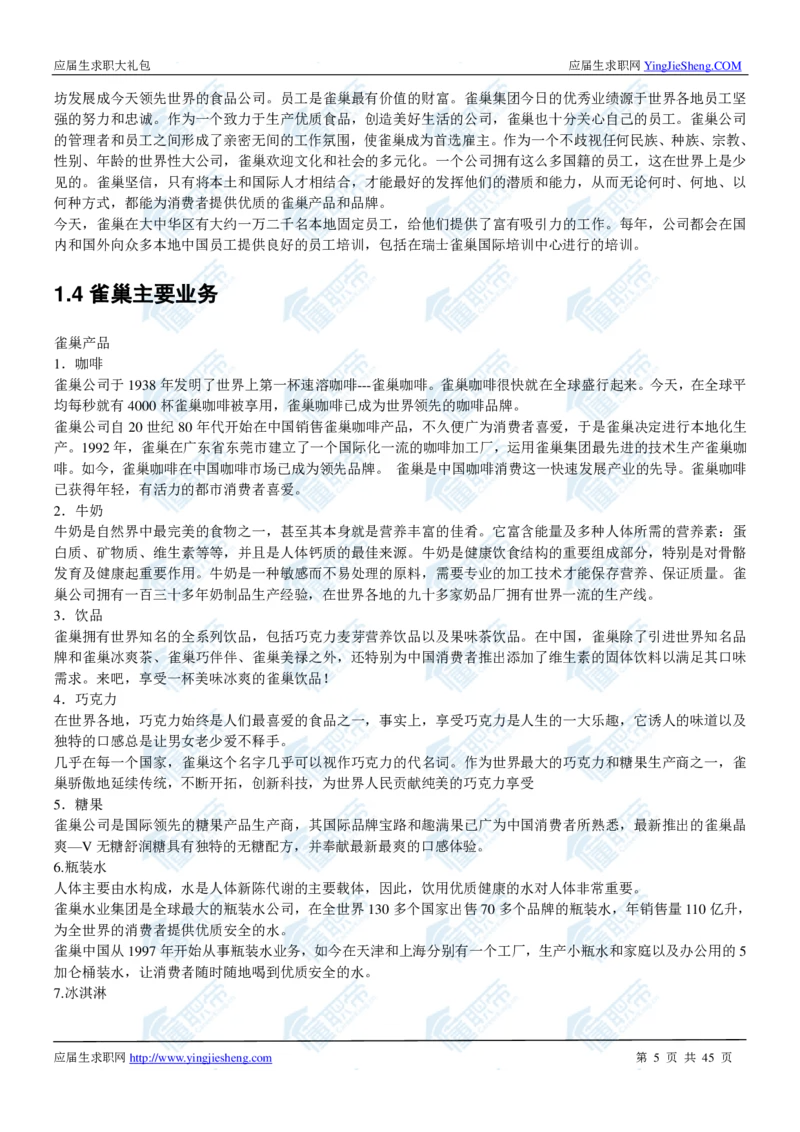 应届生求职大礼包　　应届生求职网 YingJieSheng.COM

坊发展成今天领先世界的食品公司。员工是雀巢最有价值的财富。雀巢集团今日的优秀业绩源于世界各地员工坚强的努力和忠诚。作为一个致力于生产优质食品，创造美好生活的公司，雀巢也十分关心自己的员工。雀巢公司的管理者和员工之间形成了亲密无间的工作氛围，使雀巢成为首选雇主。作为一个不歧视任何民族、种族、宗教、性别、年龄的世界性大公司，雀巢欢迎文化和社会的多元化。一个公司拥有这么多国籍的员工，这在世界上是少见的。雀巢坚信，只有将本土和国际人才相结合，才能最好的发挥他们的潜质和能力，从而无论何时、何地、以何种方式，都能为消费者提供优质的雀巢产品和品牌。
今天，雀巢在大中华区有大约一万二千名本地固定员工，给他们提供了富有吸引力的工作。每年，公司都会在国内和国外向众多本地中国员工提供良好的员工培训，包括在瑞士雀巢国际培训中心进行的培训。

1.4 雀巢主要业务

雀巢产品
1．咖啡
雀巢公司于 1938 年发明了世界上第一杯速溶咖啡---雀巢咖啡。雀巢咖啡很快就在全球盛行起来。今天，在全球平均每秒就有 4000 杯雀巢咖啡被享用，雀巢咖啡已成为世界领先的咖啡品牌。
雀巢公司自 20 世纪 80 年代开始在中国销售雀巢咖啡产品，不久便广为消费者喜爱，于是雀巢决定进行本地化生产。1992 年，雀巢在广东省东莞市建立了一个国际化一流的咖啡加工厂，运用雀巢集团最先进的技术生产雀巢咖啡。如今，雀巢咖啡在中国咖啡市场已成为领先品牌。 雀巢是中国咖啡消费这一快速发展产业的先导。雀巢咖啡已获得年轻，有活力的都市消费者喜爱。
2．牛奶
牛奶是自然界中最完美的食物之一，甚至其本身就是营养丰富的佳肴。它富含能量及多种人体所需的营养素：蛋白质、矿物质、维生素等等，并且是人体钙质的最佳来源。牛奶是健康饮食结构的重要组成部分，特别是对骨骼发育及健康起重要作用。牛奶是一种敏感而不易处理的原料，需要专业的加工技术才能保存营养、保证质量。雀巢公司拥有一百三十多年奶制品生产经验，在世界各地的九十多家奶品厂拥有世界一流的生产线。
3．饮品
雀巢拥有世界知名的全系列饮品，包括巧克力麦芽营养饮品以及果味茶饮品。在中国，雀巢除了引进世界知名品牌和雀巢冰爽茶、雀巢巧伴伴、雀巢美禄之外，还特别为中国消费者推出添加了维生素的固体饮料以满足其口味需求。来吧，享受一杯美味冰爽的雀巢饮品！
4．巧克力
在世界各地，巧克力始终是人们最喜爱的食品之一，事实上，享受巧克力是人生的一大乐趣，它诱人的味道以及独特的口感总是让男女老少爱不释手。
几乎在每一个国家，雀巢这个名字几乎可以视作巧克力的代名词。作为世界最大的巧克力和糖果生产商之一，雀巢骄傲地延续传统，不断开拓，创新科技，为世界人民贡献纯美的巧克力享受
5．糖果
雀巢公司是国际领先的糖果产品生产商，其国际品牌宝路和趣满果已广为中国消费者所熟悉，最新推出的雀巢晶爽—V 无糖舒润糖具有独特的无糖配方，并奉献最新最爽的口感体验。
6.瓶装水
人体主要由水构成，水是人体新陈代谢的主要载体，因此，饮用优质健康的水对人体非常重要。
雀巢水业集团是全球最大的瓶装水公司，在全世界 130 多个国家出售 70 多个品牌的瓶装水，年销售量 110 亿升，为全世界的消费者提供优质安全的水。
雀巢中国从 1997 年开始从事瓶装水业务，如今在天津和上海分别有一个工厂，生产小瓶水和家庭以及办公用的 5 加仑桶装水，让消费者随时随地喝到优质安全的水。
7.冰淇淋

应届生求职网 http://www.yingjiesheng.com　　第 5 页 共 45 页